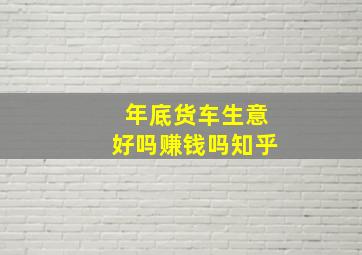 年底货车生意
好吗赚钱吗知乎